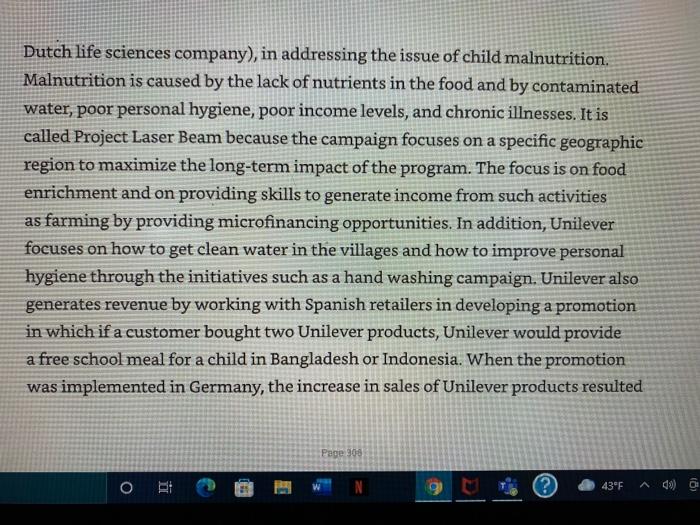 Dutch life sciences company), in addressing the issue of child malnutrition. Malnutrition is caused by the lack of nutrients in the food and by contaminated water, poor personal hygiene, poor income levels, and chronic illnesses. It is called Project Laser Beam because the campaign focuses on a specific geographic region to maximize the long-term impact of the program. The focus is on food enrichment and on providing skills to generate income from such activities as farming by providing microfinancing opportunities. In addition, Unilever focuses on how to get clean water in the villages and how to improve personal hygiene through the initiatives such as a hand washing campaign. Unilever also generates revenue by working with Spanish retailers in developing a promotion in which if a customer bought two Unilever products, Unilever would provide a free school meal for a child in Bangladesh or Indonesia. When the promotion was implemented in Germany, the increase in sales of Unilever products resulted

Page 308

43°F